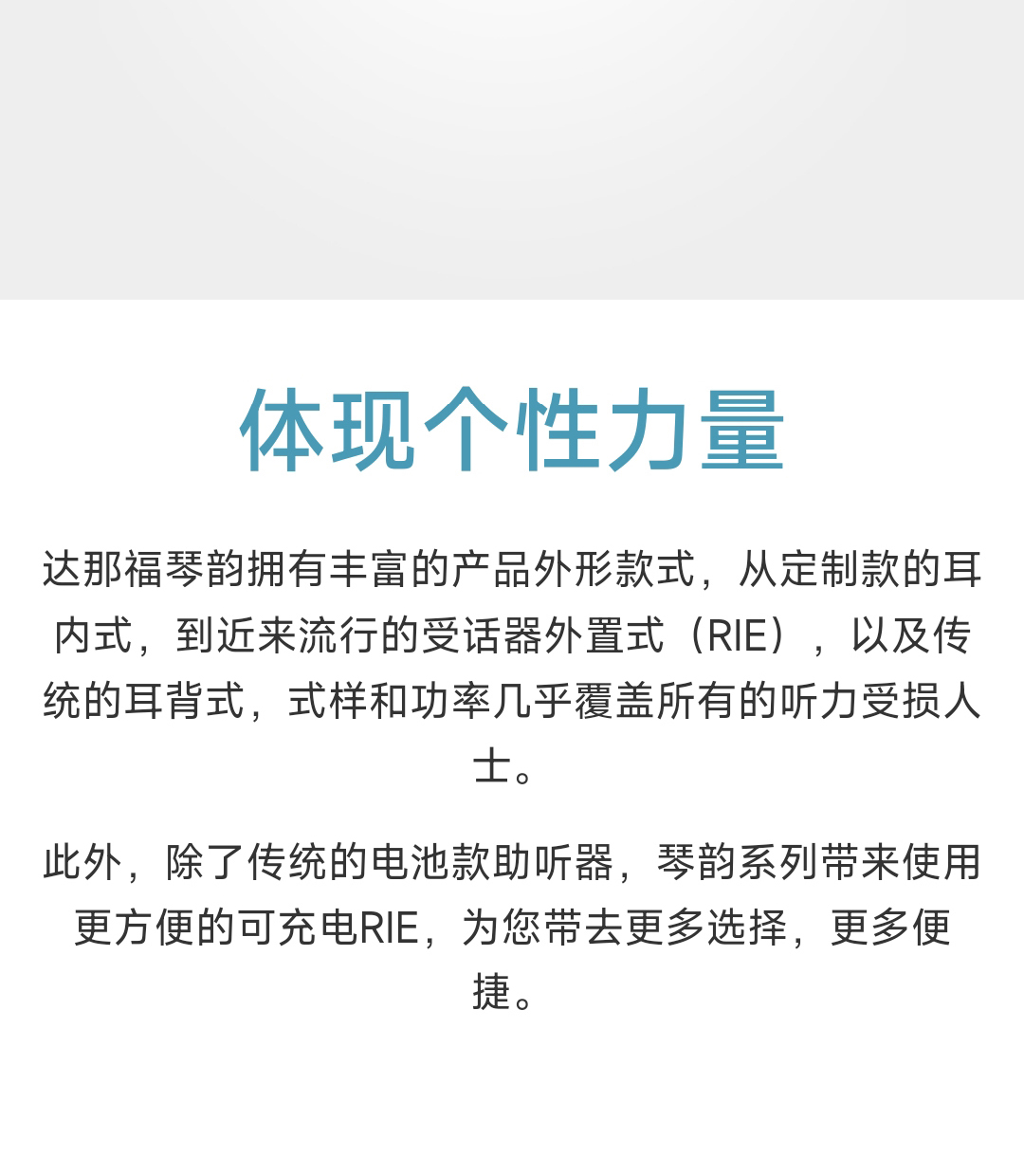 体现个性力量

达那福琴韵拥有丰富的产品外形款式，从定制款的耳内式，到近来流行的受话器外置式（RIE），以及传统的耳背式，式样和功率几乎覆盖所有的听力受损人士。

此外，除了传统的电池款助听器，琴韵系列带来使用更方便的可充电RIE，为您带去更多选择，更多便捷。